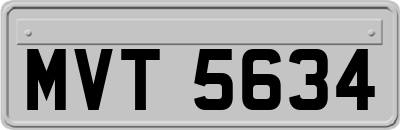 MVT 5634